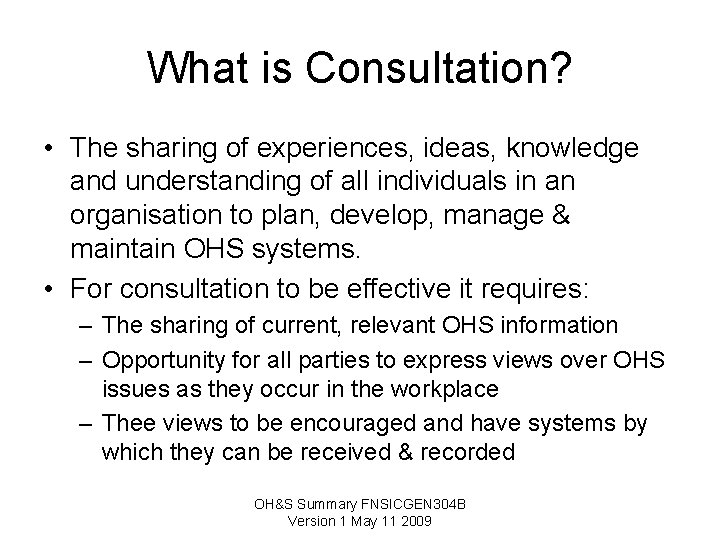 What is Consultation?

• The sharing of experiences, ideas, knowledge and understanding of all individuals in an organisation to plan, develop, manage & maintain OHS systems.

• For consultation to be effective it requires:
  – The sharing of current, relevant OHS information
  – Opportunity for all parties to express views over OHS issues as they occur in the workplace
  – Thee views to be encouraged and have systems by which they can be received & recorded

OH&S Summary FNSICGEN304B
Version 1 May 11 2009